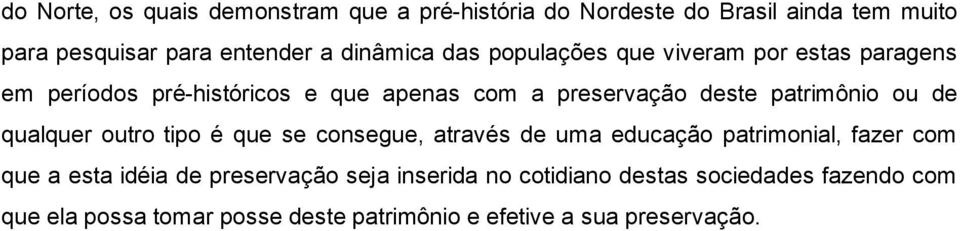 do Norte, os quais demonstram que a pré-história do Nordeste do Brasil ainda tem muito para pesquisar para entender a dinâmica das populações que viveram por estas paragens em períodos pré-históricos e que apenas com a preservação deste patrimônio ou de qualquer outro tipo é que se consegue, através de uma educação patrimonial, fazer com que a esta idéia de preservação seja inserida no cotidiano destas sociedades fazendo com que ela possa tomar posse deste patrimônio e efetive a sua preservação.